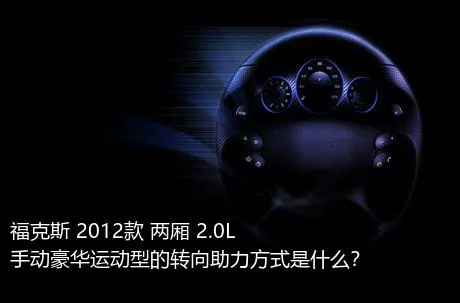 福克斯 2012款 两厢 2.0L
手动豪华运动型的转向助力方式是什么?